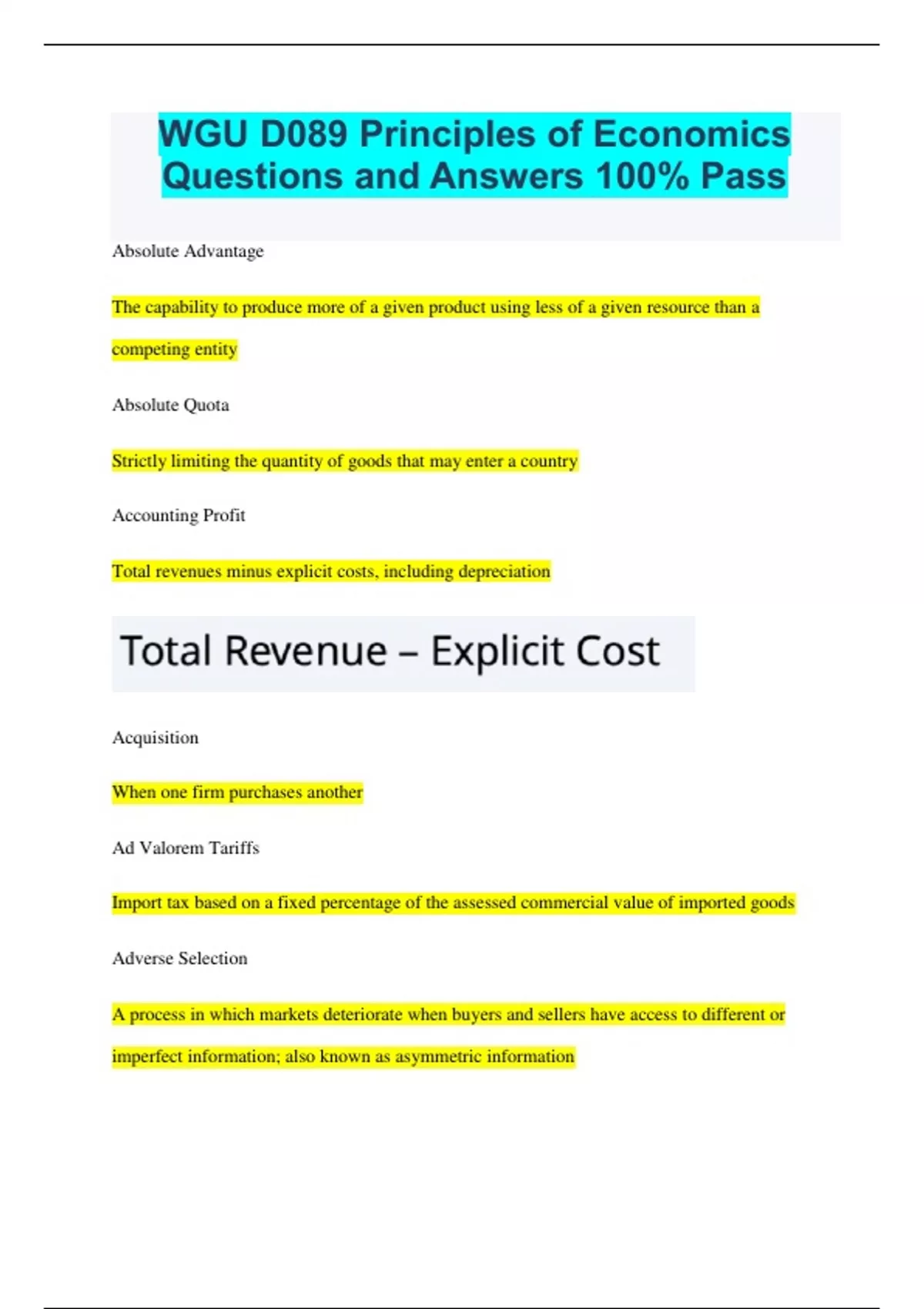 WGU D089 Principles of Economics Questions and Answers 100% Pass

Absolute Advantage

The capability to produce more of a given product using less of a given resource than a competing entity

Absolute Quota

Strictly limiting the quantity of goods that may enter a country

Accounting Profit

Total revenues minus explicit costs, including depreciation

Total Revenue – Explicit Cost

Acquisition

When one firm purchases another

Ad Valorem Tariffs

Import tax based on a fixed percentage of the assessed commercial value of imported goods

Adverse Selection

A process in which markets deteriorate when buyers and sellers have access to different or imperfect information; also known as asymmetric information